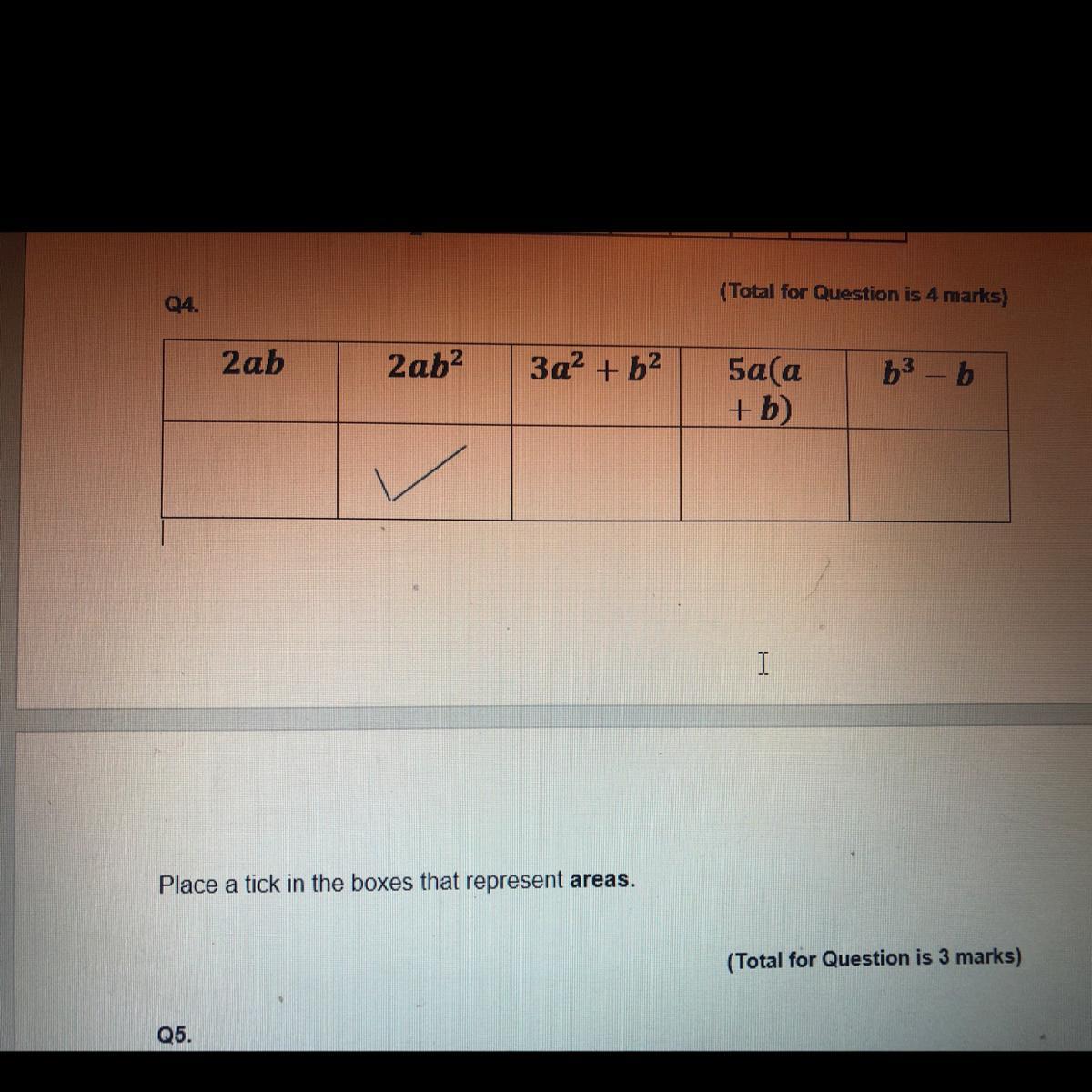 Q4.

(Total for Question is 4 marks)

| $2ab$ | $2ab^2$ | $3a^2 + b^2$ | $5a(a + b)$ | $b^3 - b$ |
|---|---|---|---|---|
|  | ✓ |  |  |  |

Place a tick in the boxes that represent areas.

(Total for Question is 3 marks)

Q5.